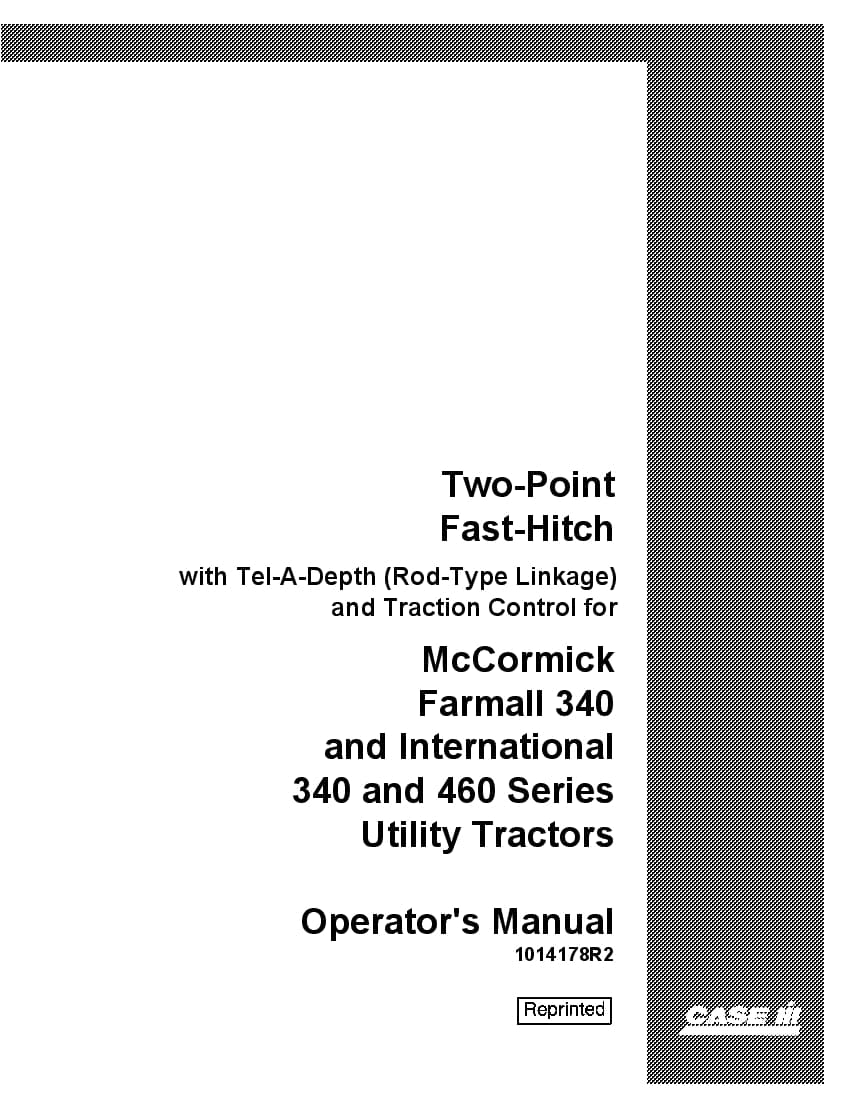 Two-Point
Fast-Hitch

with Tel-A-Depth (Rod-Type Linkage) and Traction Control for

McCormick
Farmall 340
and International
340 and 460 Series
Utility Tractors

Operator's Manual
1014178R2

Reprinted

CASE IH